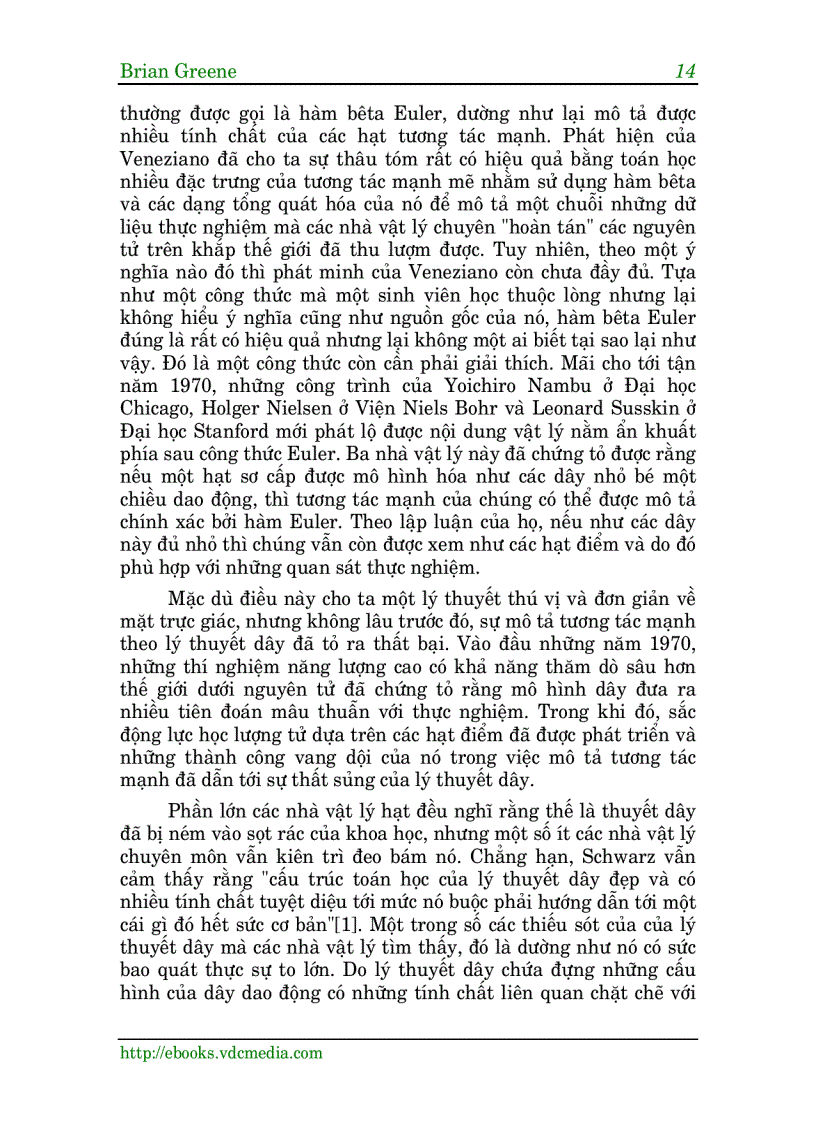 Brian Greene 14

thường được gọi là hàm bêta Euler, dường như lại mô tả được nhiều tính chất của các hạt tương tác mạnh. Phát hiện của Veneziano đã cho ta sự thâu tóm rất có hiệu quả bằng toán học nhiều đặc trưng của tương tác mạnh mẽ nhằm sử dụng hàm bêta và các dạng tổng quát hóa của nó để mô tả một chuỗi những dữ liệu thực nghiệm mà các nhà vật lý chuyên "hoàn tán" các nguyên tử trên khắp thế giới đã thu lượm được. Tuy nhiên, theo một ý nghĩa nào đó thì phát minh của Veneziano còn chưa đầy đủ. Tựa như một công thức mà một sinh viên học thuộc lòng nhưng lại không hiểu ý nghĩa cũng như nguồn gốc của nó, hàm bêta Euler đúng là rất có hiệu quả nhưng lại không một ai biết tại sao lại như vậy. Đó là một công thức còn cần phải giải thích. Mãi cho tới tận năm 1970, những công trình của Yoichiro Nambu ở Đại học Chicago, Holger Nielsen ở Viện Niels Bohr và Leonard Susskin ở Đại học Stanford mới phát lộ được nội dung vật lý nằm ẩn khuất phía sau công thức Euler. Ba nhà vật lý này đã chứng tỏ được rằng nếu một hạt sơ cấp được mô hình hóa như các dây nhỏ bé một chiều dao động, thì tương tác mạnh của chúng có thể được mô tả chính xác bởi hàm Euler. Theo lập luận của họ, nếu như các dây này đủ nhỏ thì chúng vẫn còn được xem như các hạt điểm và do đó phù hợp với những quan sát thực nghiệm.

Mặc dù điều này cho ta một lý thuyết thú vị và đơn giản về mặt trực giác, nhưng không lâu trước đó, sự mô tả tương tác mạnh theo lý thuyết dây đã tỏ ra thất bại. Vào đầu những năm 1970, những thí nghiệm năng lượng cao có khả năng thăm dò sâu hơn thế giới dưới nguyên tử đã chứng tỏ rằng mô hình dây đưa ra nhiều tiên đoán mâu thuẫn với thực nghiệm. Trong khi đó, sắc động lực học lượng tử dựa trên các hạt điểm đã được phát triển và những thành công vang dội của nó trong việc mô tả tương tác mạnh đã dẫn tới sự thất sủng của lý thuyết dây.

Phần lớn các nhà vật lý hạt đều nghĩ rằng thế là thuyết dây đã bị ném vào sọt rác của khoa học, nhưng một số ít các nhà vật lý chuyên môn vẫn kiên trì đeo bám nó. Chẳng hạn, Schwarz vẫn cảm thấy rằng "cấu trúc toán học của lý thuyết dây đẹp và có nhiều tính chất tuyệt diệu tới mức nó buộc phải hướng dẫn tới một cái gì đó hết sức cơ bản"[1]. Một trong số các thiếu sót của của lý thuyết dây mà các nhà vật lý tìm thấy, đó là dường như nó có sức bao quát thực sự to lớn. Do lý thuyết dây chứa đựng những cấu hình của dây dao động có những tính chất liên quan chặt chẽ với

http://ebooks.vdcmedia.com